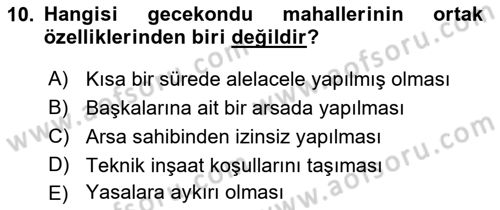 10. Hangisi gecekondu mahallerinin ortak özelliklerinden biri değildir?

A) Kısa bir sürede alelacele yapılmış olması
B) Başkalarına ait bir arsada yapılması
C) Arsa sahibinden izinsiz yapılması
D) Teknik inşaat koşullarını taşıması
E) Yasalara aykırı olması

www.aofsoru.com